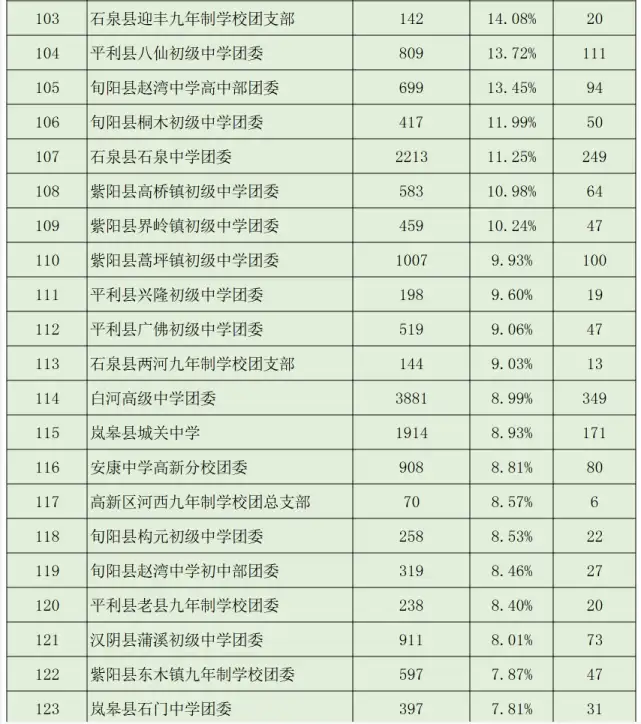 | 103 | 石泉县迎丰九年制学校团支部 | 142 | 14.08% | 20 |
|---|---|---|---|---|
| 104 | 平利县八仙初级中学团委 | 809 | 13.72% | 111 |
| 105 | 旬阳县赵湾中学高中部团委 | 699 | 13.45% | 94 |
| 106 | 旬阳县桐木初级中学团委 | 417 | 11.99% | 50 |
| 107 | 石泉县石泉中学团委 | 2213 | 11.25% | 249 |
| 108 | 紫阳县高桥镇初级中学团委 | 583 | 10.98% | 64 |
| 109 | 紫阳县界岭镇初级中学团委 | 459 | 10.24% | 47 |
| 110 | 紫阳县蒿坪镇初级中学团委 | 1007 | 9.93% | 100 |
| 111 | 平利县兴隆初级中学团委 | 198 | 9.60% | 19 |
| 112 | 平利县广佛初级中学团委 | 519 | 9.06% | 47 |
| 113 | 石泉县两河九年制学校团支部 | 144 | 9.03% | 13 |
| 114 | 白河高级中学团委 | 3881 | 8.99% | 349 |
| 115 | 岚皋县城关中学 | 1914 | 8.93% | 171 |
| 116 | 安康中学高新分校团委 | 908 | 8.81% | 80 |
| 117 | 高新区河西九年制学校团总支部 | 70 | 8.57% | 6 |
| 118 | 旬阳县构元初级中学团委 | 258 | 8.53% | 22 |
| 119 | 旬阳县赵湾中学初中部团委 | 319 | 8.46% | 27 |
| 120 | 平利县老县九年制学校团委 | 238 | 8.40% | 20 |
| 121 | 汉阴县蒲溪初级中学团委 | 911 | 8.01% | 73 |
| 122 | 紫阳县东木镇九年制学校团委 | 597 | 7.87% | 47 |
| 123 | 岚皋县石门中学团委 | 397 | 7.81% | 31 |